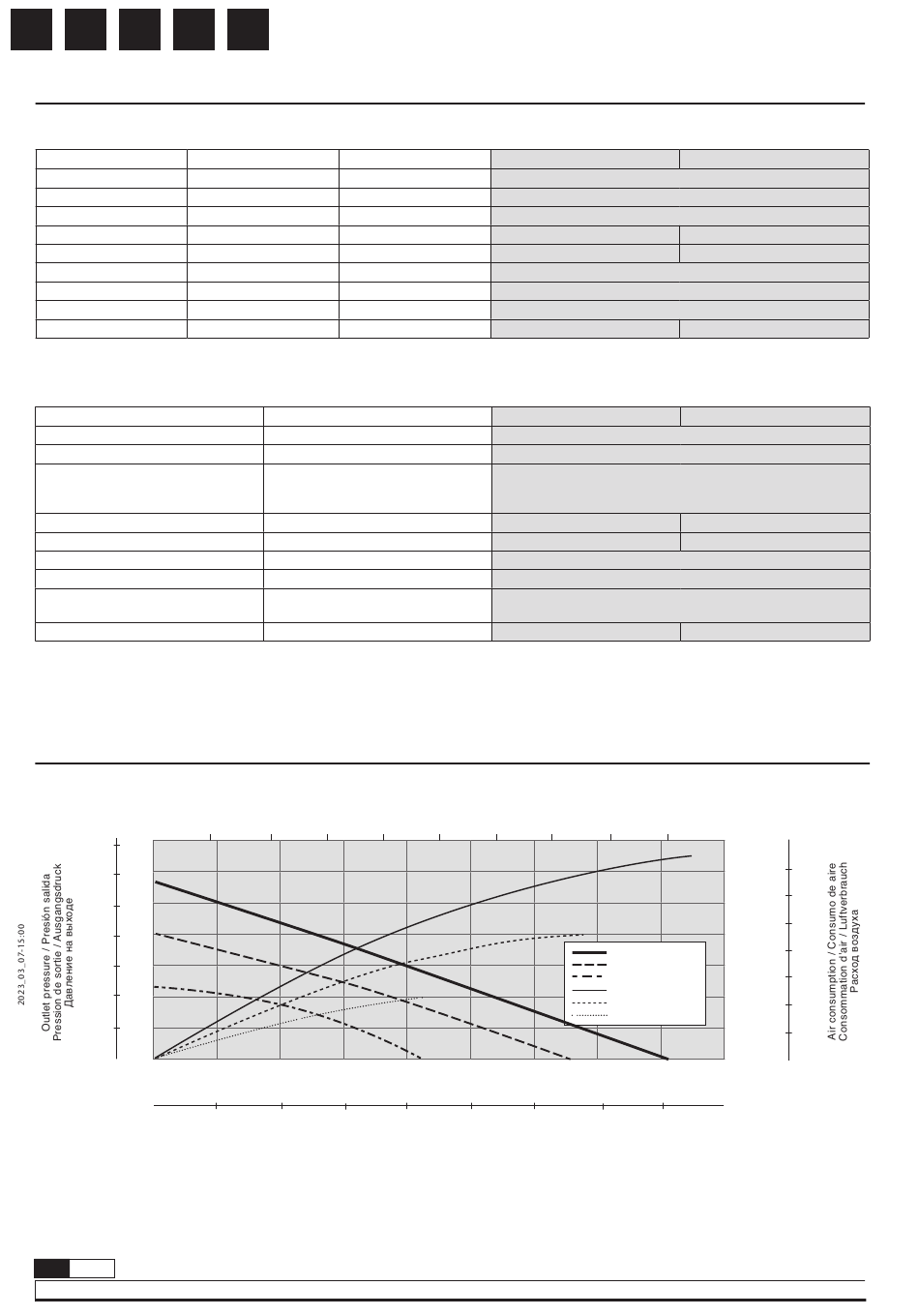 2023_03_07-15:00

Outlet pressure / Presión salida
Pression de sortie / Ausgangsdruck
Давление на выходе

Air consumption / Consumo de aire
Consommation d'air / Luftverbrauch
Расход воздуха